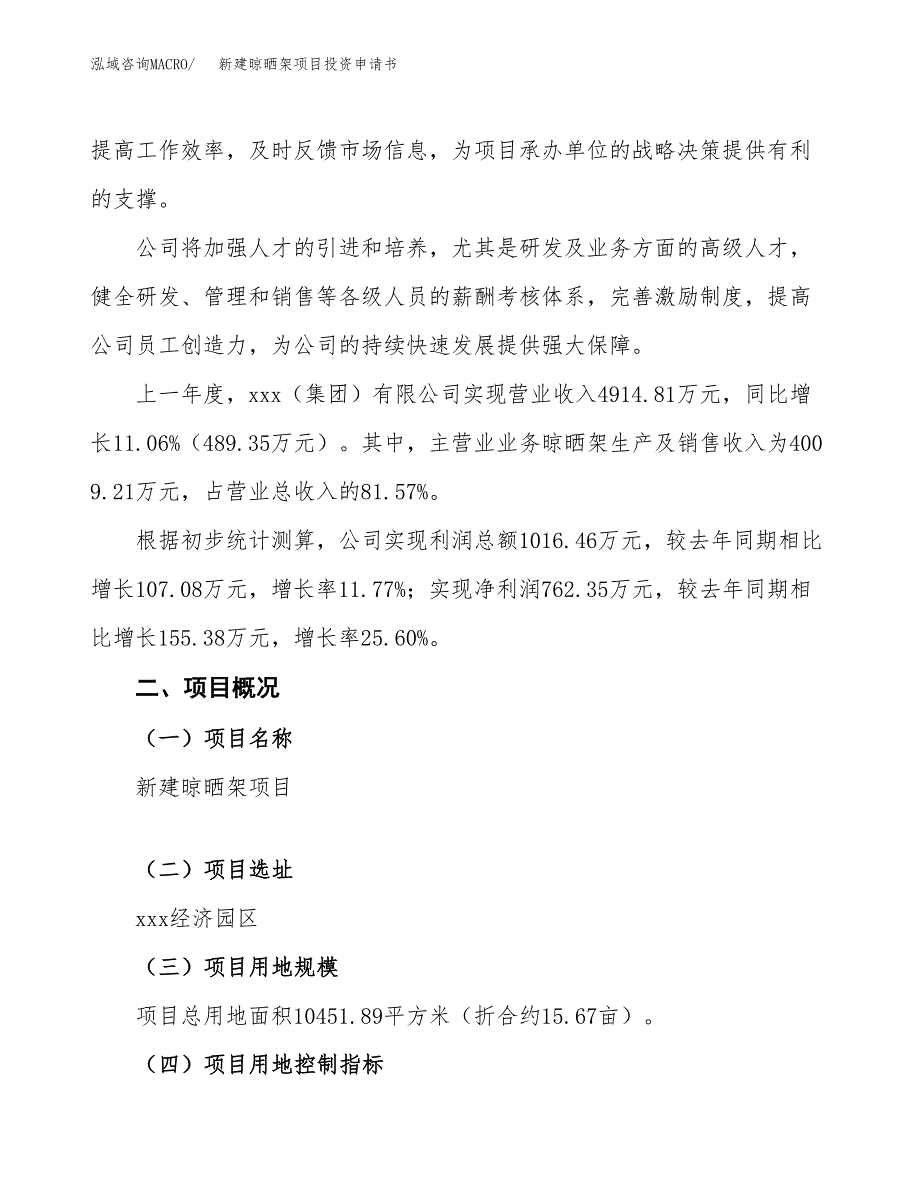 泓域咨询MACRO/　新建晾晒架项目投资申请书

提高工作效率，及时反馈市场信息，为项目承办单位的战略决策提供有利的支撑。

公司将加强人才的引进和培养，尤其是研发及业务方面的高级人才，健全研发、管理和销售等各级人员的薪酬考核体系，完善激励制度，提高公司员工创造力，为公司的持续快速发展提供强大保障。

上一年度，xxx（集团）有限公司实现营业收入4914.81万元，同比增长11.06%（489.35万元）。其中，主营业业务晾晒架生产及销售收入为4009.21万元，占营业总收入的81.57%。

根据初步统计测算，公司实现利润总额1016.46万元，较去年同期相比增长107.08万元，增长率11.77%；实现净利润762.35万元，较去年同期相比增长155.38万元，增长率25.60%。

二、项目概况

（一）项目名称

新建晾晒架项目

（二）项目选址

xxx经济园区

（三）项目用地规模

项目总用地面积10451.89平方米（折合约15.67亩）。

（四）项目用地控制指标